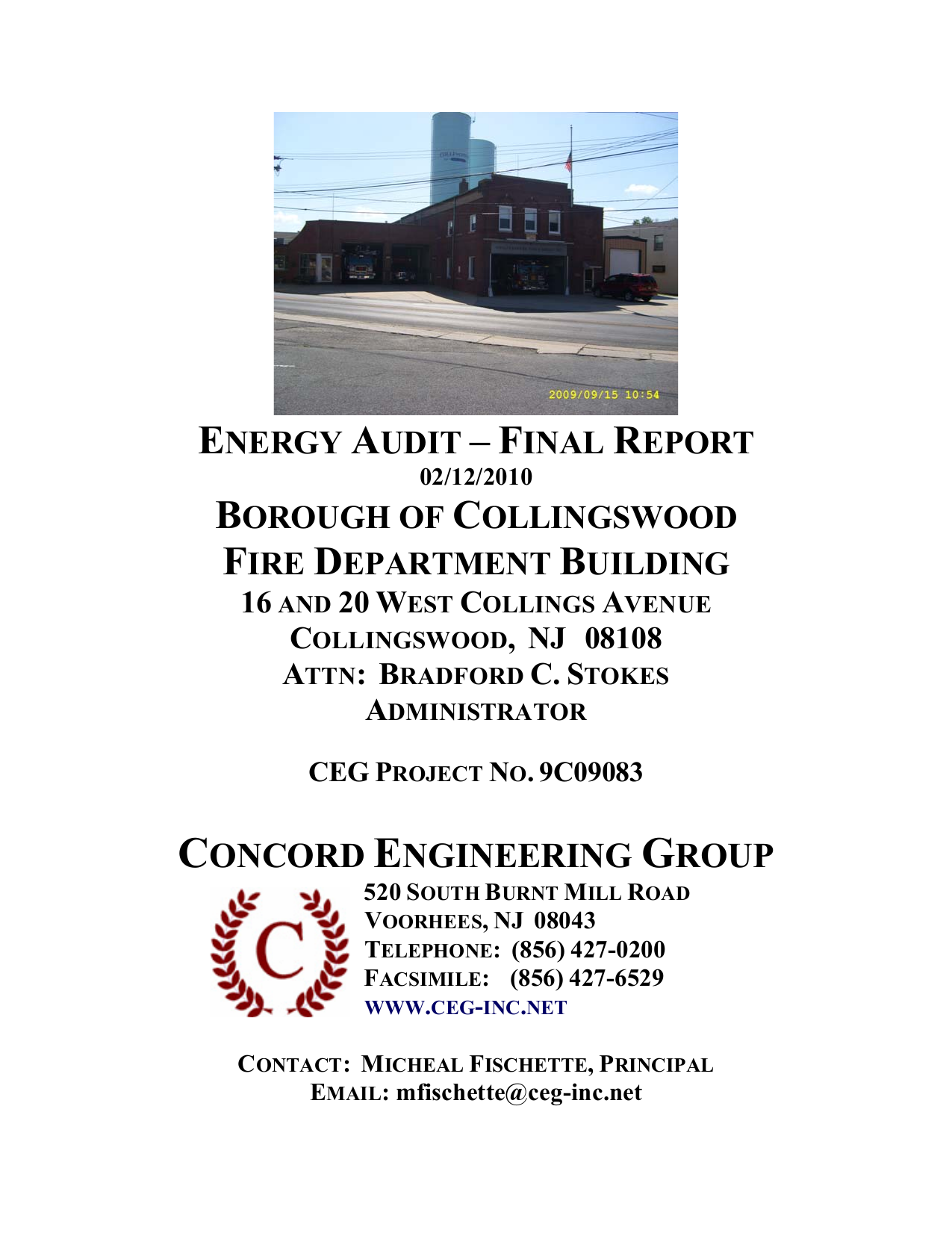 2009/09/15 10:54

ENERGY AUDIT – FINAL REPORT
02/12/2010
BOROUGH OF COLLINGSWOOD
FIRE DEPARTMENT BUILDING
16 AND 20 WEST COLLINGS AVENUE
COLLINGSWOOD, NJ 08108
ATTN: BRADFORD C. STOKES
ADMINISTRATOR

CEG PROJECT NO. 9C09083

CONCORD ENGINEERING GROUP

C

520 SOUTH BURNT MILL ROAD
VOORHEES, NJ 08043
TELEPHONE: (856) 427-0200
FACSIMILE: (856) 427-6529
WWW.CEG-INC.NET

CONTACT: MICHEAL FISCHETTE, PRINCIPAL
EMAIL: mfischette@ceg-inc.net